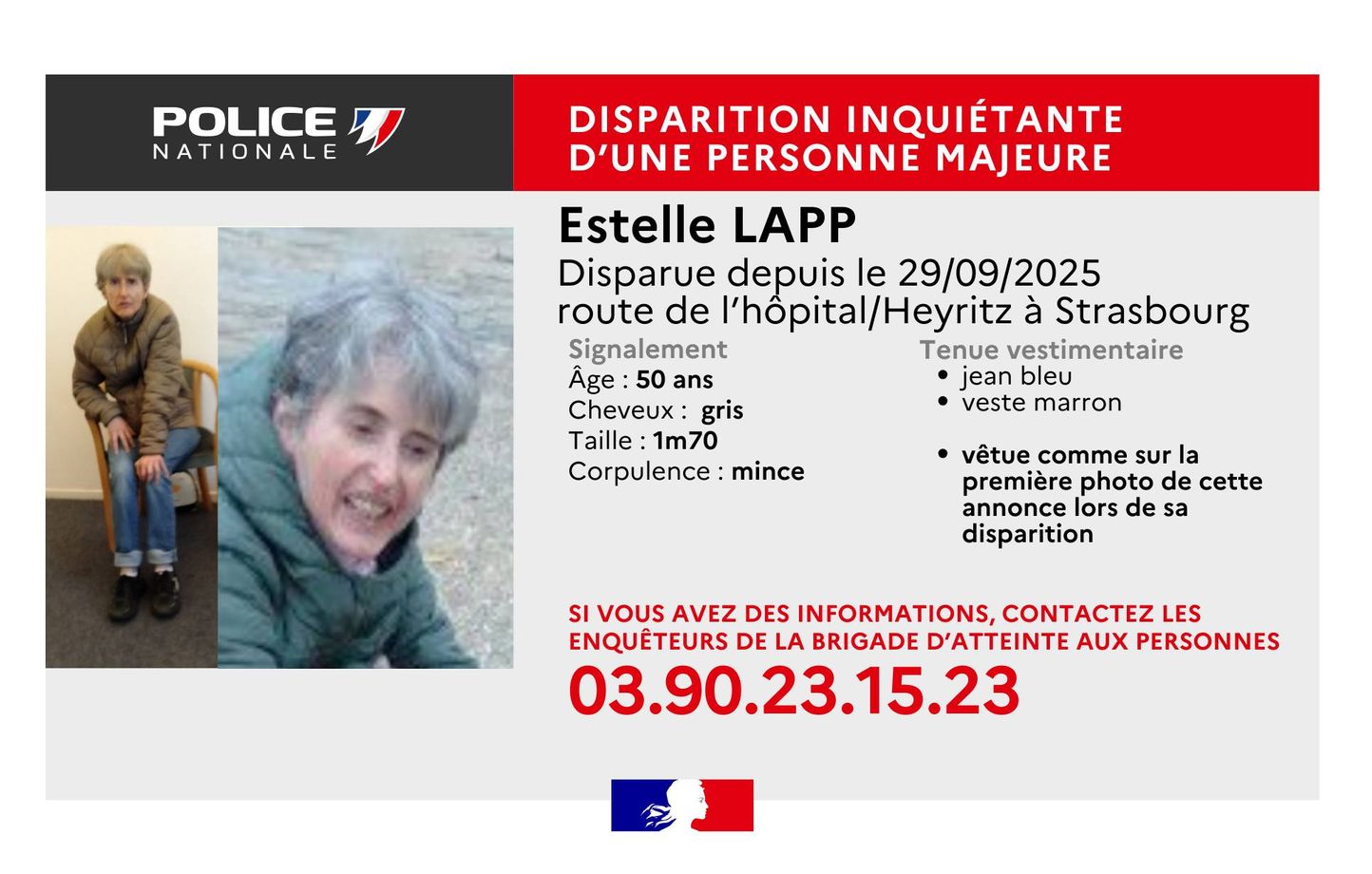 POLICE
NATIONALE

DISPARITION INQUIÉTANTE
D'UNE PERSONNE MAJEURE

Estelle LAPP

Disparue depuis le 29/09/2025
route de l'hôpital/Heyritz à Strasbourg

Signalement
Âge : 50 ans
Cheveux : gris
Taille : 1m70
Corpulence : mince

Tenue vestimentaire
• jean bleu
• veste marron

• vêtue comme sur la première photo de cette annonce lors de sa disparition

SI VOUS AVEZ DES INFORMATIONS, CONTACTEZ LES ENQUÊTEURS DE LA BRIGADE D'ATTEINTE AUX PERSONNES

03.90.23.15.23